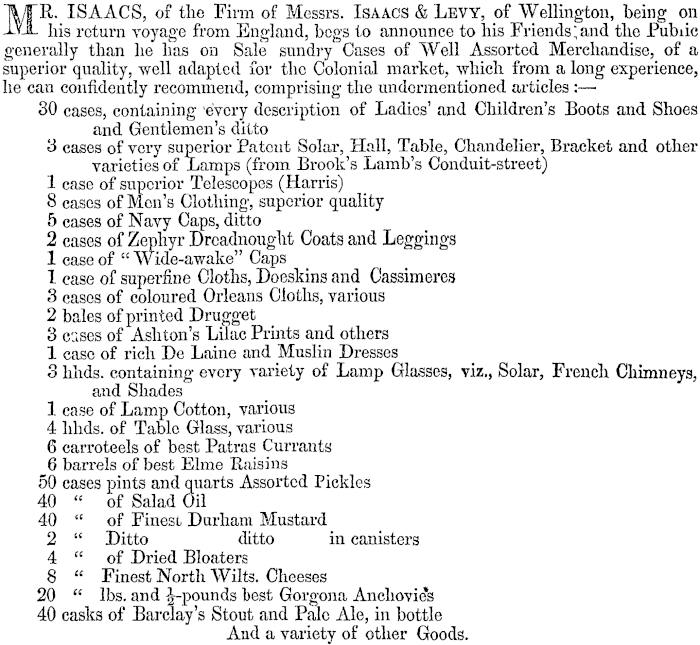 MR. ISAACS, of the Firm of Messrs. ISAACS & LEVY, of Wellington, being on his return voyage from England, begs to announce to his Friends; and the Public generally than he has on Sale sundry Cases of Well Assorted Merchandise, of a superior quality, well adapted for the Colonial market, which from a long experience, he can confidently recommend, comprising the undermentioned articles:—

30 cases, containing every description of Ladies' and Children's Boots and Shoes and Gentlemen's ditto
3 cases of very superior Patent Solar, Hall, Table, Chandelier, Bracket and other varieties of Lamps (from Brook's Lamb's Conduit-street)
1 case of superior Telescopes (Harris)
8 cases of Men's Clothing, superior quality
5 cases of Navy Caps, ditto
2 cases of Zephyr Dreadnought Coats and Leggings
1 case of "Wide-awake" Caps
1 case of superfine Cloths, Doeskins and Cassimeres
3 cases of coloured Orleans Cloths, various
2 bales of printed Drugget
3 cases of Ashton's Lilac Prints and others
1 case of rich De Laine and Muslin Dresses
3 hhds. containing every variety of Lamp Glasses, viz., Solar, French Chimneys, and Shades
1 case of Lamp Cotton, various
4 hhds. of Table Glass, various
6 carroteels of best Patras Currants
6 barrels of best Elme Raisins
50 cases pints and quarts Assorted Pickles
40 " of Salad Oil
40 " of Finest Durham Mustard
2 " Ditto ditto in canisters
4 " of Dried Bloaters
8 " Finest North Wilts. Cheeses
20 " lbs. and $\frac{1}{2}$-pounds best Gorgona Anchovies
40 casks of Barclay's Stout and Pale Ale, in bottle
And a variety of other Goods.